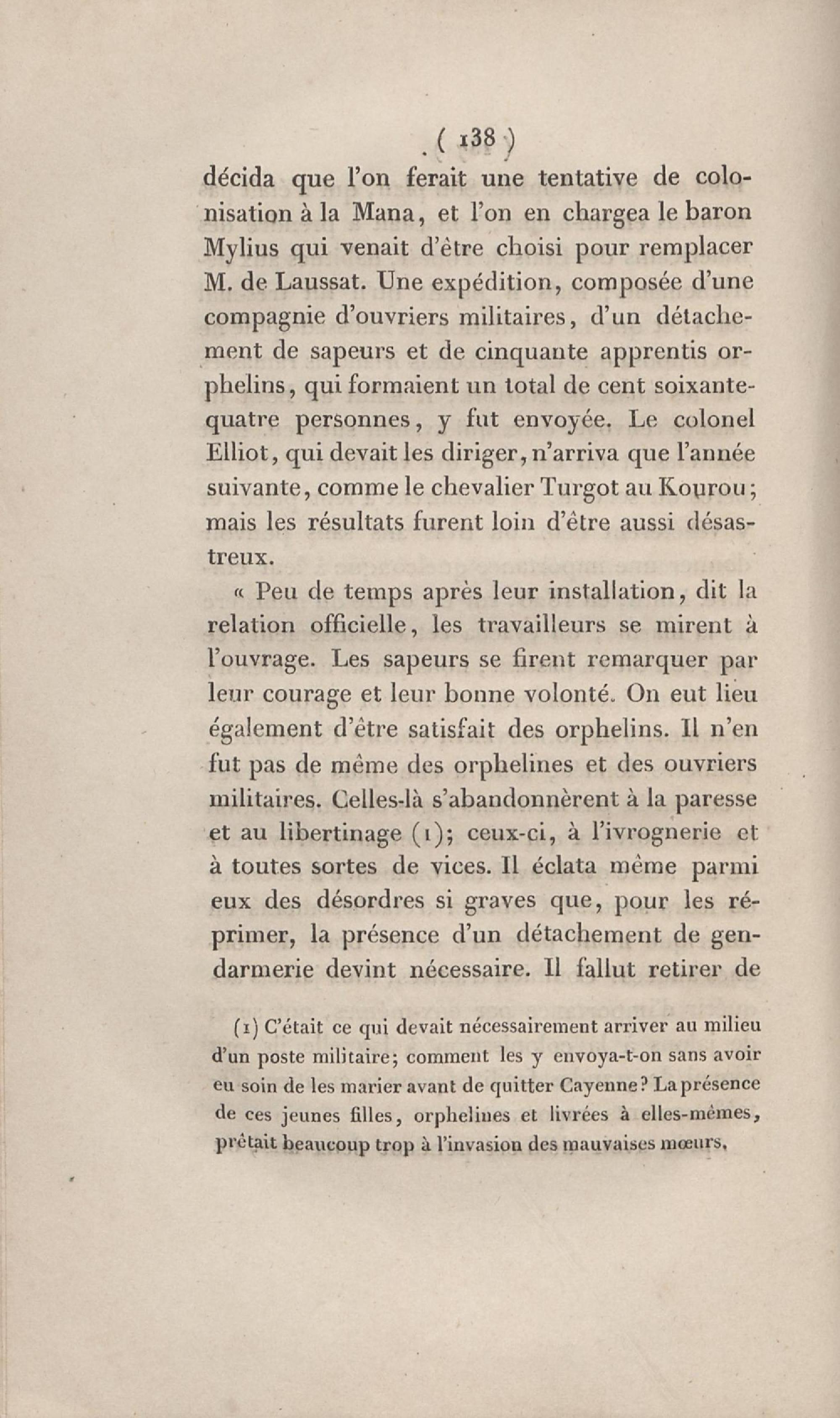 ( 138 )

décida que l'on ferait une tentative de colonisation à la Mana, et l'on en chargea le baron Mylius qui venait d'être choisi pour remplacer M. de Laussat. Une expédition, composée d'une compagnie d'ouvriers militaires, d'un détachement de sapeurs et de cinquante apprentis orphelins, qui formaient un total de cent soixante-quatre personnes, y fut envoyée. Le colonel Elliot, qui devait les diriger, n'arriva que l'année suivante, comme le chevalier Turgot au Kourou; mais les résultats furent loin d'être aussi désastreux.

« Peu de temps après leur installation, dit la relation officielle, les travailleurs se mirent à l'ouvrage. Les sapeurs se firent remarquer par leur courage et leur bonne volonté. On eut lieu également d'être satisfait des orphelins. Il n'en fut pas de même des orphelines et des ouvriers militaires. Celles-là s'abandonnèrent à la paresse et au libertinage (1); ceux-ci, à l'ivrognerie et à toutes sortes de vices. Il éclata même parmi eux des désordres si graves que, pour les réprimer, la présence d'un détachement de gendarmerie devint nécessaire. Il fallut retirer de

(1) C'était ce qui devait nécessairement arriver au milieu d'un poste militaire; comment les y envoya-t-on sans avoir eu soin de les marier avant de quitter Cayenne? La présence de ces jeunes filles, orphelines et livrées à elles-mêmes, prêtait beaucoup trop à l'invasion des mauvaises mœurs.